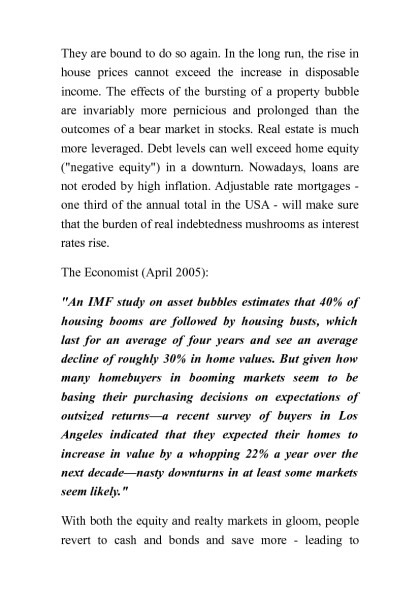 They are bound to do so again. In the long run, the rise in house prices cannot exceed the increase in disposable income. The effects of the bursting of a property bubble are invariably more pernicious and prolonged than the outcomes of a bear market in stocks. Real estate is much more leveraged. Debt levels can well exceed home equity ("negative equity") in a downturn. Nowadays, loans are not eroded by high inflation. Adjustable rate mortgages - one third of the annual total in the USA - will make sure that the burden of real indebtedness mushrooms as interest rates rise.

The Economist (April 2005):

"An IMF study on asset bubbles estimates that 40% of housing booms are followed by housing busts, which last for an average of four years and see an average decline of roughly 30% in home values. But given how many homebuyers in booming markets seem to be basing their purchasing decisions on expectations of outsized returns—a recent survey of buyers in Los Angeles indicated that they expected their homes to increase in value by a whopping 22% a year over the next decade—nasty downturns in at least some markets seem likely."

With both the equity and realty markets in gloom, people revert to cash and bonds and save more - leading to